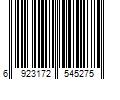 6 923172 545275